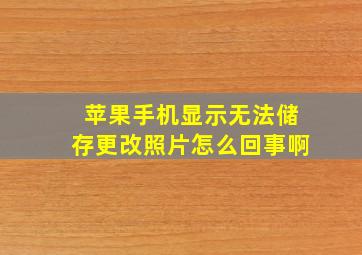 苹果手机显示无法储存更改照片怎么回事啊